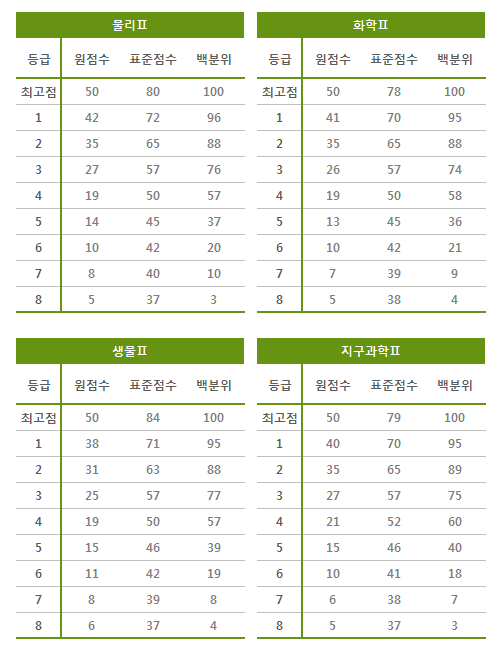 물리Ⅱ

| 등급 | 원점수 | 표준점수 | 백분위 |
|---|---|---|---|
| 최고점 | 50 | 80 | 100 |
| 1 | 42 | 72 | 96 |
| 2 | 35 | 65 | 88 |
| 3 | 27 | 57 | 76 |
| 4 | 19 | 50 | 57 |
| 5 | 14 | 45 | 37 |
| 6 | 10 | 42 | 20 |
| 7 | 8 | 40 | 10 |
| 8 | 5 | 37 | 3 |

화학Ⅱ

| 등급 | 원점수 | 표준점수 | 백분위 |
|---|---|---|---|
| 최고점 | 50 | 78 | 100 |
| 1 | 41 | 70 | 95 |
| 2 | 35 | 65 | 88 |
| 3 | 26 | 57 | 74 |
| 4 | 19 | 50 | 58 |
| 5 | 13 | 45 | 36 |
| 6 | 10 | 42 | 21 |
| 7 | 7 | 39 | 9 |
| 8 | 5 | 38 | 4 |

생물Ⅱ

| 등급 | 원점수 | 표준점수 | 백분위 |
|---|---|---|---|
| 최고점 | 50 | 84 | 100 |
| 1 | 38 | 71 | 95 |
| 2 | 31 | 63 | 88 |
| 3 | 25 | 57 | 77 |
| 4 | 19 | 50 | 57 |
| 5 | 15 | 46 | 39 |
| 6 | 11 | 42 | 19 |
| 7 | 8 | 39 | 8 |
| 8 | 6 | 37 | 4 |

지구과학Ⅱ

| 등급 | 원점수 | 표준점수 | 백분위 |
|---|---|---|---|
| 최고점 | 50 | 79 | 100 |
| 1 | 40 | 70 | 95 |
| 2 | 35 | 65 | 89 |
| 3 | 27 | 57 | 75 |
| 4 | 21 | 52 | 60 |
| 5 | 15 | 46 | 40 |
| 6 | 10 | 41 | 18 |
| 7 | 6 | 38 | 7 |
| 8 | 5 | 37 | 3 |